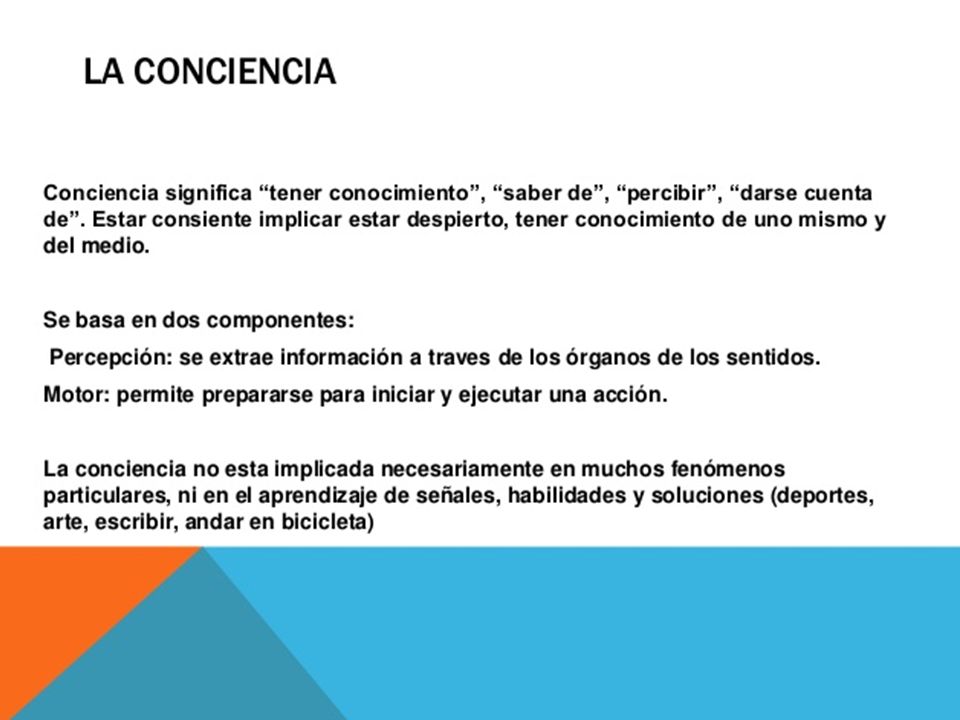 LA CONCIENCIA

Conciencia significa “tener conocimiento”, “saber de”, “percibir”, “darse cuenta de”. Estar consiente implicar estar despierto, tener conocimiento de uno mismo y del medio.

Se basa en dos componentes:

Percepción: se extrae información a traves de los órganos de los sentidos.

Motor: permite prepararse para iniciar y ejecutar una acción.

La conciencia no esta implicada necesariamente en muchos fenómenos particulares, ni en el aprendizaje de señales, habilidades y soluciones (deportes, arte, escribir, andar en bicicleta)